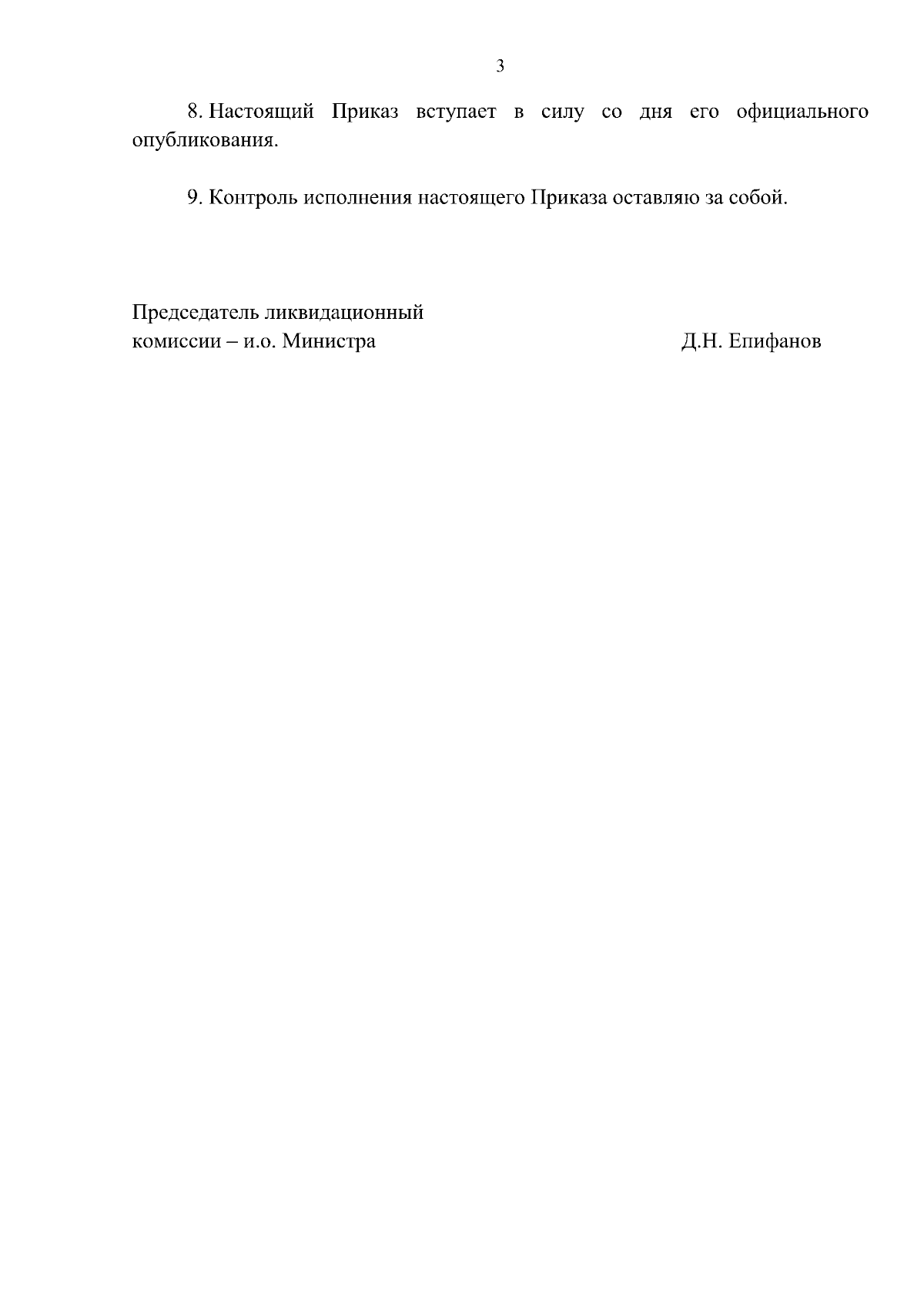 3

8. Настоящий Приказ вступает в силу со дня его официального опубликования.

9. Контроль исполнения настоящего Приказа оставляю за собой.

Председатель ликвидационный
комиссии – и.о. Министра Д.Н. Епифанов